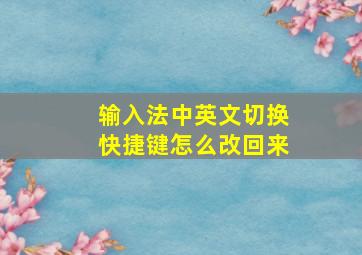 输入法中英文切换快捷键怎么改回来